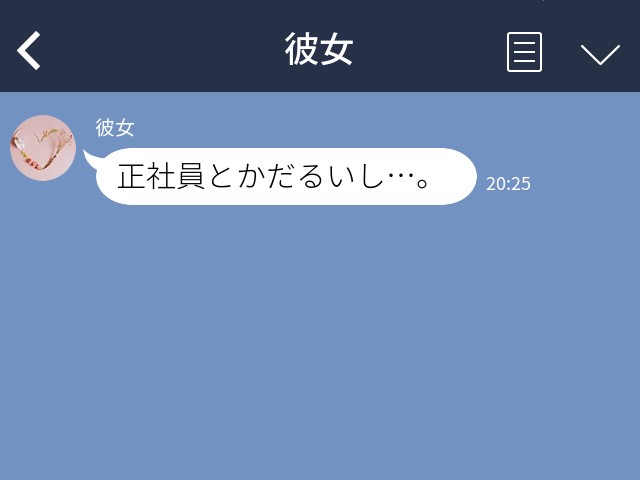 彼女

彼女
正社員とかだるいし…。
20:25